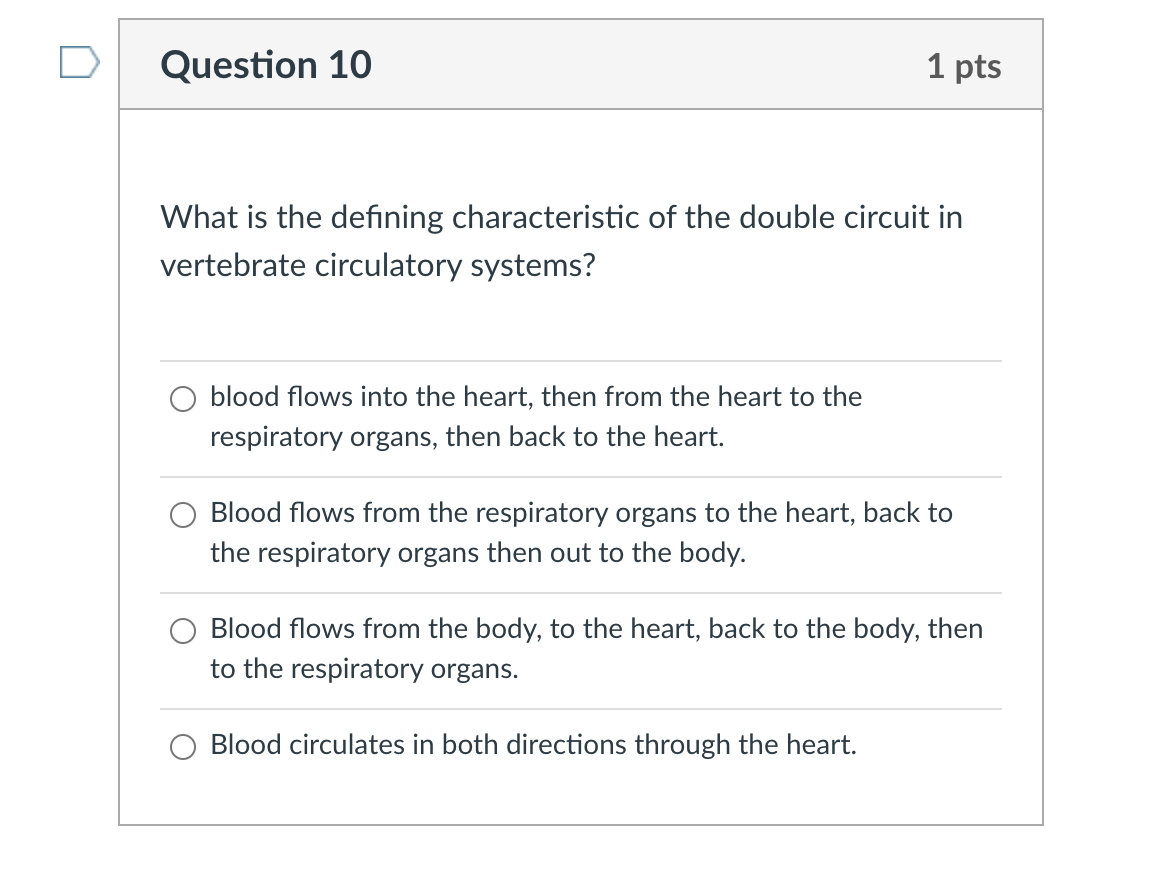 Question 10

1 pts

What is the defining characteristic of the double circuit in vertebrate circulatory systems?

blood flows into the heart, then from the heart to the respiratory organs, then back to the heart.

Blood flows from the respiratory organs to the heart, back to the respiratory organs then out to the body.

Blood flows from the body, to the heart, back to the body, then to the respiratory organs.

Blood circulates in both directions through the heart.